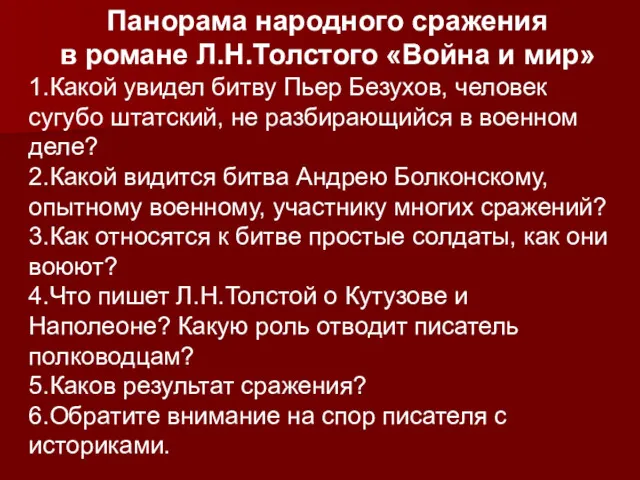 Панорама народного сражения в романе Л.Н.Толстого «Война и мир»

1.Какой увидел битву Пьер Безухов, человек сугубо штатский, не разбирающийся в военном деле?
2.Какой видится битва Андрею Болконскому, опытному военному, участнику многих сражений?
3.Как относятся к битве простые солдаты, как они воюют?
4.Что пишет Л.Н.Толстой о Кутузове и Наполеоне? Какую роль отводит писатель полководцам?
5.Каков результат сражения?
6.Обратите внимание на спор писателя с историками.